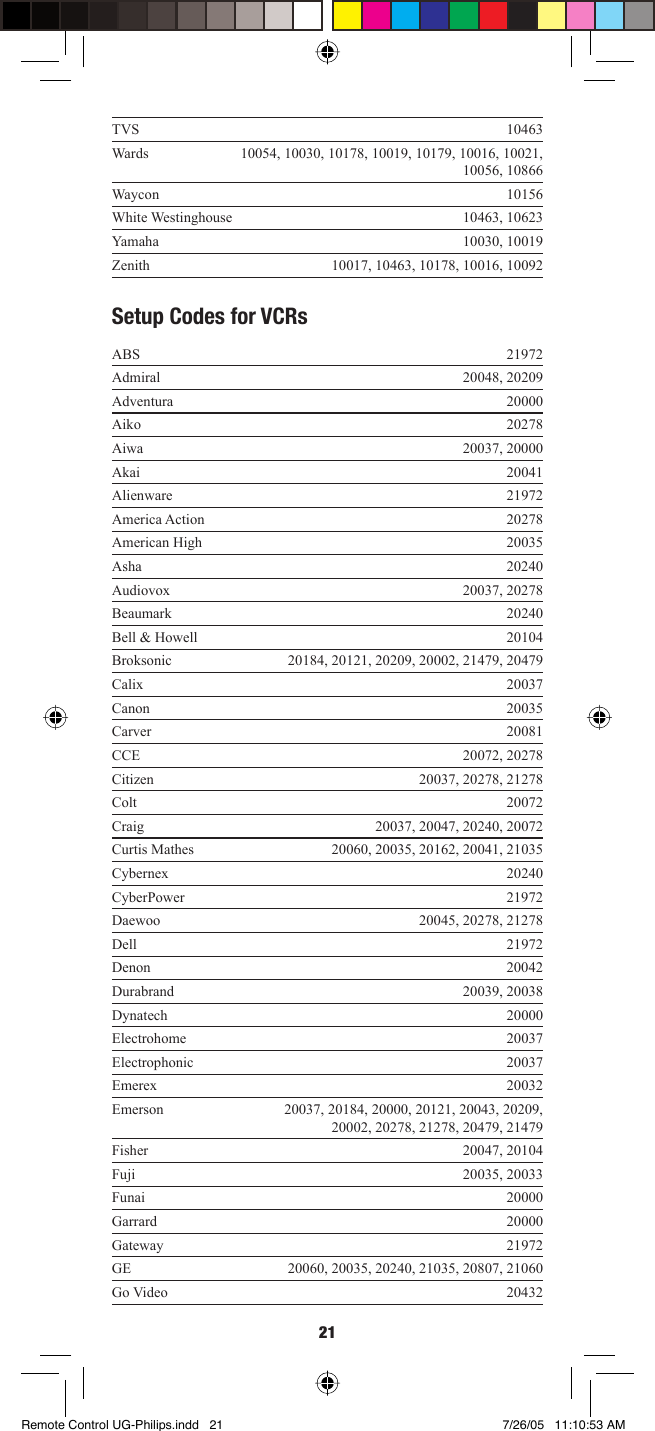 | | |
|---|---|
| TVS | 10463 |
| Wards | 10054, 10030, 10178, 10019, 10179, 10016, 10021, 10056, 10866 |
| Waycon | 10156 |
| White Westinghouse | 10463, 10623 |
| Yamaha | 10030, 10019 |
| Zenith | 10017, 10463, 10178, 10016, 10092 |

**Setup Codes for VCRs**

| | |
|---|---|
| ABS | 21972 |
| Admiral | 20048, 20209 |
| Adventura | 20000 |
| Aiko | 20278 |
| Aiwa | 20037, 20000 |
| Akai | 20041 |
| Alienware | 21972 |
| America Action | 20278 |
| American High | 20035 |
| Asha | 20240 |
| Audiovox | 20037, 20278 |
| Beaumark | 20240 |
| Bell & Howell | 20104 |
| Broksonic | 20184, 20121, 20209, 20002, 21479, 20479 |
| Calix | 20037 |
| Canon | 20035 |
| Carver | 20081 |
| CCE | 20072, 20278 |
| Citizen | 20037, 20278, 21278 |
| Colt | 20072 |
| Craig | 20037, 20047, 20240, 20072 |
| Curtis Mathes | 20060, 20035, 20162, 20041, 21035 |
| Cybernex | 20240 |
| CyberPower | 21972 |
| Daewoo | 20045, 20278, 21278 |
| Dell | 21972 |
| Denon | 20042 |
| Durabrand | 20039, 20038 |
| Dynatech | 20000 |
| Electrohome | 20037 |
| Electrophonic | 20037 |
| Emerex | 20032 |
| Emerson | 20037, 20184, 20000, 20121, 20043, 20209, 20002, 20278, 21278, 20479, 21479 |
| Fisher | 20047, 20104 |
| Fuji | 20035, 20033 |
| Funai | 20000 |
| Garrard | 20000 |
| Gateway | 21972 |
| GE | 20060, 20035, 20240, 21035, 20807, 21060 |
| Go Video | 20432 |

21

Remote Control UG-Philips.indd 21 7/26/05 11:10:53 AM